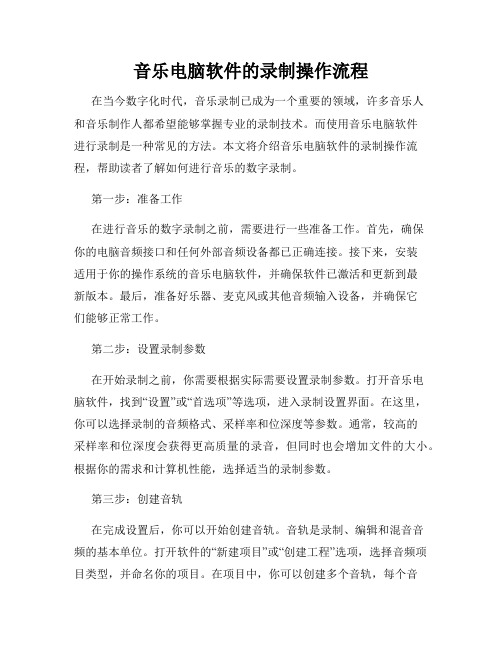 音乐电脑软件的录制操作流程

在当今数字化时代，音乐录制已成为一个重要的领域，许多音乐人和音乐制作人都希望能够掌握专业的录制技术。而使用音乐电脑软件进行录制是一种常见的方法。本文将介绍音乐电脑软件的录制操作流程，帮助读者了解如何进行音乐的数字录制。

第一步：准备工作

在进行音乐的数字录制之前，需要进行一些准备工作。首先，确保你的电脑音频接口和任何外部音频设备都已正确连接。接下来，安装适用于你的操作系统的音乐电脑软件，并确保软件已激活和更新到最新版本。最后，准备好乐器、麦克风或其他音频输入设备，并确保它们能够正常工作。

第二步：设置录制参数

在开始录制之前，你需要根据实际需要设置录制参数。打开音乐电脑软件，找到“设置”或“首选项”等选项，进入录制设置界面。在这里，你可以选择录制的音频格式、采样率和位深度等参数。通常，较高的采样率和位深度会获得更高质量的录音，但同时也会增加文件的大小。根据你的需求和计算机性能，选择适当的录制参数。

第三步：创建音轨

在完成设置后，你可以开始创建音轨。音轨是录制、编辑和混音音频的基本单位。打开软件的“新建项目”或“创建工程”选项，选择音频项目类型，并命名你的项目。在项目中，你可以创建多个音轨，每个音